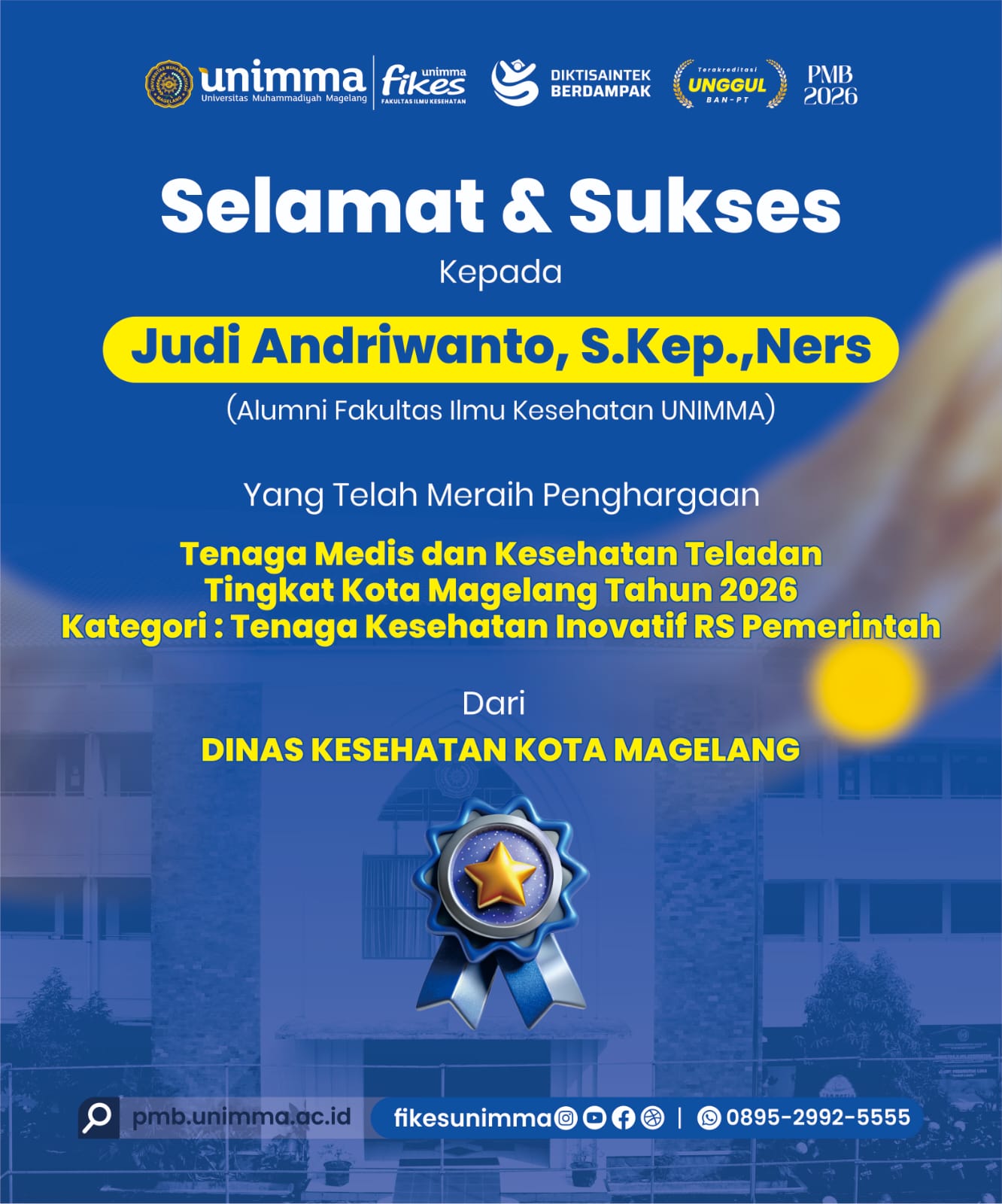 unimma
Universitas Muhammadiyah Magelang

unimma
fikes
FAKULTAS ILMU KESEHATAN

DIKTISAINTEK
BERDAMPAK

Terakreditasi
UNGGUL
BAN-PT

PMB
2026

Selamat & Sukses

Kepada

Judi Andriwanto, S.Kep.,Ners

(Alumni Fakultas Ilmu Kesehatan UNIMMA)

Yang Telah Meraih Penghargaan

Tenaga Medis dan Kesehatan Teladan
Tingkat Kota Magelang Tahun 2026
Kategori : Tenaga Kesehatan Inovatif RS Pemerintah

Dari

DINAS KESEHATAN KOTA MAGELANG

pmb.unimma.ac.id

fikesunimma | 0895-2992-5555